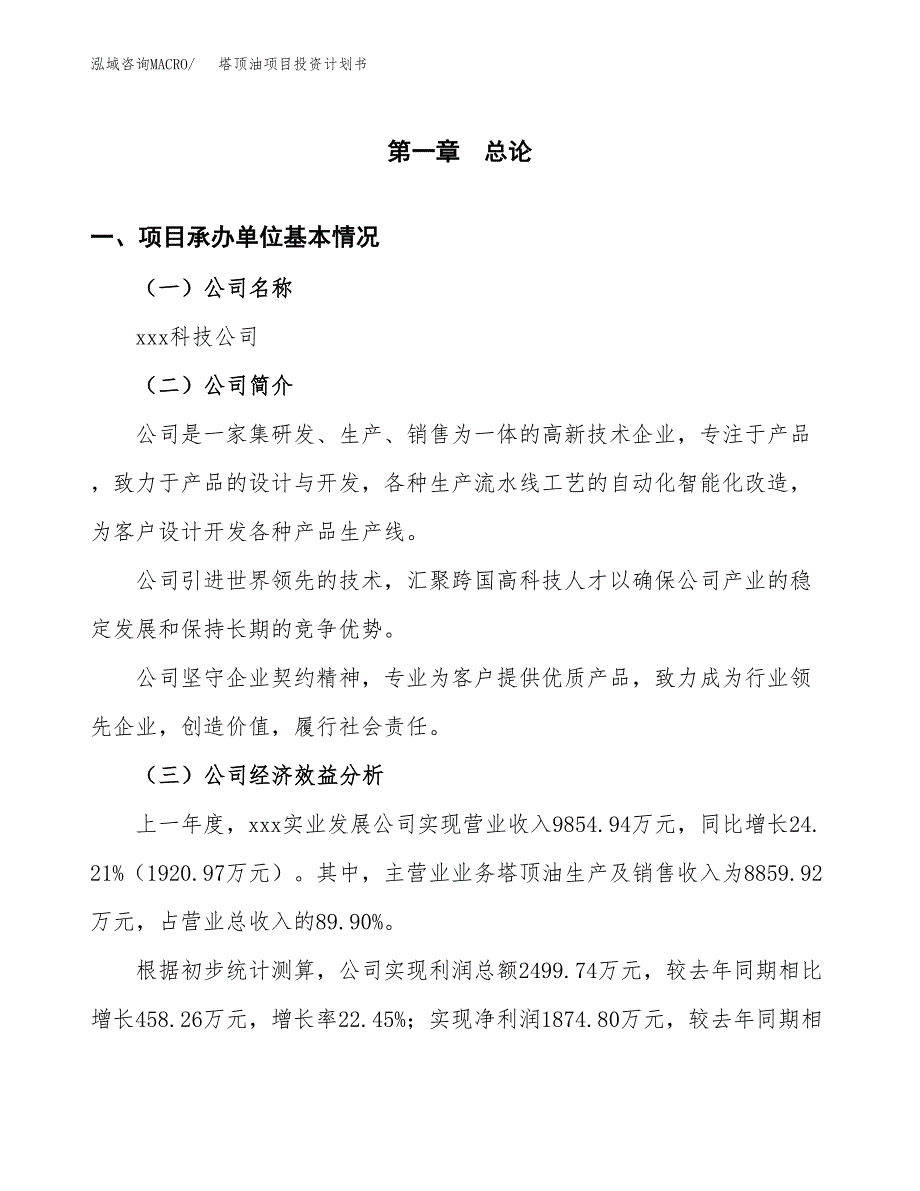 泓域咨询MACRO/　塔顶油项目投资计划书

第一章　总论

一、项目承办单位基本情况

（一）公司名称

xxx科技公司

（二）公司简介

公司是一家集研发、生产、销售为一体的高新技术企业，专注于产品，致力于产品的设计与开发，各种生产流水线工艺的自动化智能化改造，为客户设计开发各种产品生产线。

公司引进世界领先的技术，汇聚跨国高科技人才以确保公司产业的稳定发展和保持长期的竞争优势。

公司坚守企业契约精神，专业为客户提供优质产品，致力成为行业领先企业，创造价值，履行社会责任。

（三）公司经济效益分析

上一年度，xxx实业发展公司实现营业收入9854.94万元，同比增长24.21%（1920.97万元）。其中，主营业业务塔顶油生产及销售收入为8859.92万元，占营业总收入的89.90%。

根据初步统计测算，公司实现利润总额2499.74万元，较去年同期相比增长458.26万元，增长率22.45%；实现净利润1874.80万元，较去年同期相